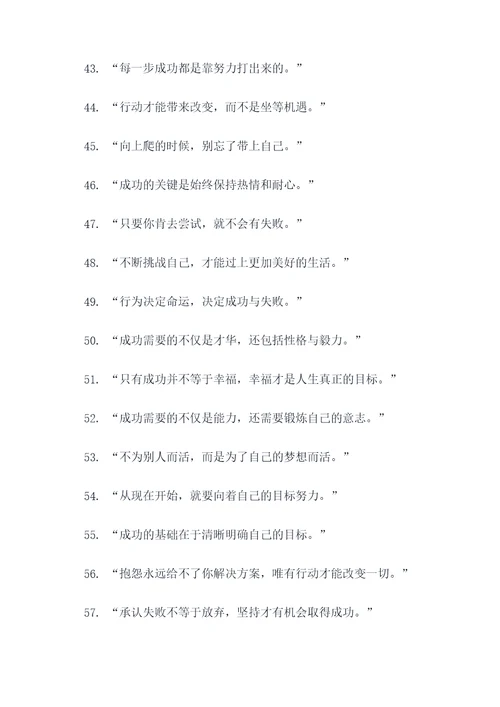 43. “每一步成功都是靠努力打出来的。”

44. “行动才能带来改变，而不是坐等机遇。”

45. “向上爬的时候，别忘了带上自己。”

46. “成功的关键是始终保持热情和耐心。”

47. “只要你肯去尝试，就不会有失败。”

48. “不断挑战自己，才能过上更加美好的生活。”

49. “行为决定命运，决定成功与失败。”

50. “成功需要的不仅是才华，还包括性格与毅力。”

51. “只有成功并不等于幸福，幸福才是人生真正的目标。”

52. “成功需要的不仅是能力，还需要锻炼自己的意志。”

53. “不为别人而活，而是为了自己的梦想而活。”

54. “从现在开始，就要向着自己的目标努力。”

55. “成功的基础在于清晰明确自己的目标。”

56. “抱怨永远给不了你解决方案，唯有行动才能改变一切。”

57. “承认失败不等于放弃，坚持才有机会取得成功。”